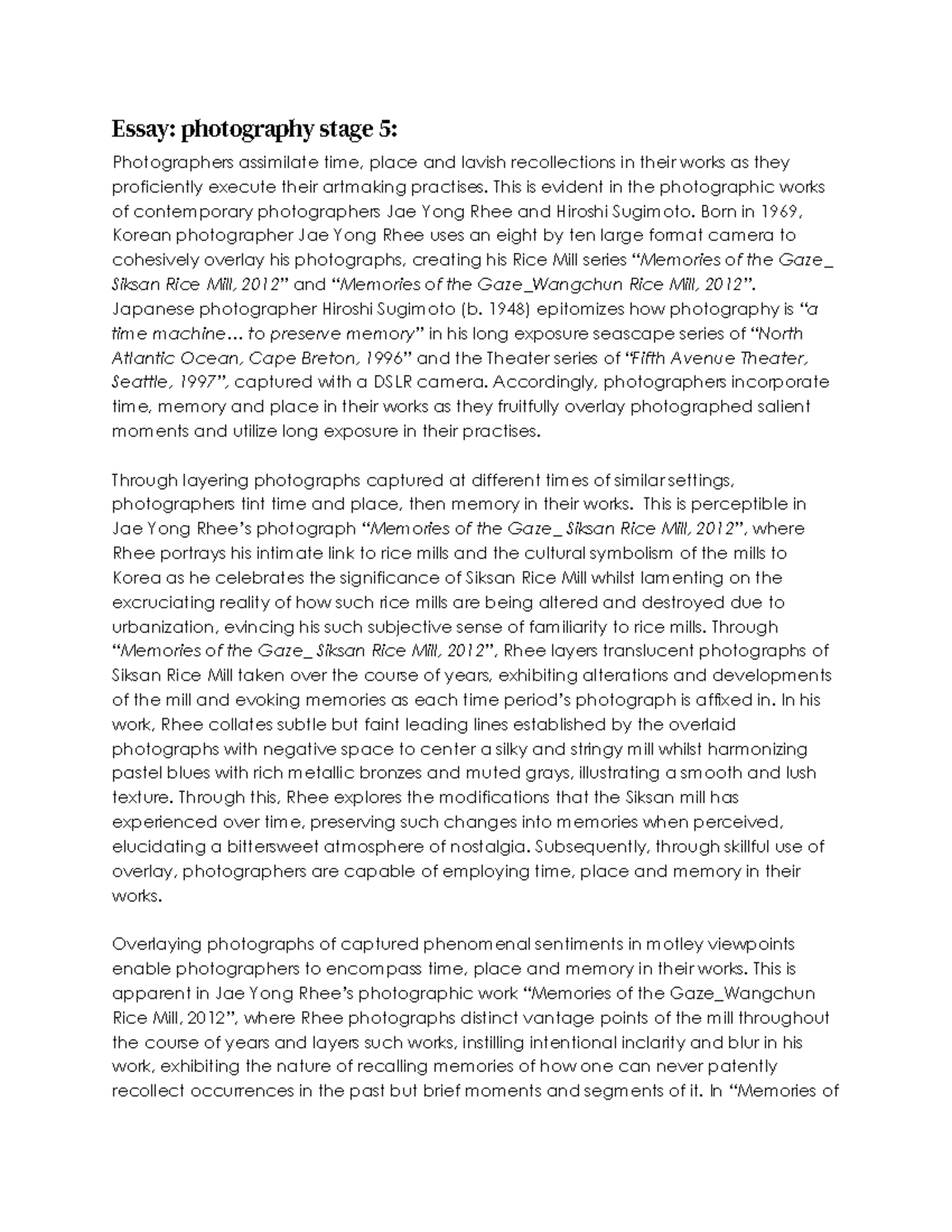 Essay: photography stage 5:

Photographers assimilate time, place and lavish recollections in their works as they proficiently execute their artmaking practises. This is evident in the photographic works of contemporary photographers Jae Yong Rhee and Hiroshi Sugimoto. Born in 1969, Korean photographer Jae Yong Rhee uses an eight by ten large format camera to cohesively overlay his photographs, creating his Rice Mill series "Memories of the Gaze_ Siksan Rice Mill, 2012" and "Memories of the Gaze_Wangchun Rice Mill, 2012". Japanese photographer Hiroshi Sugimoto (b. 1948) epitomizes how photography is "a time machine… to preserve memory" in his long exposure seascape series of "North Atlantic Ocean, Cape Breton, 1996" and the Theater series of "Fifth Avenue Theater, Seattle, 1997", captured with a DSLR camera. Accordingly, photographers incorporate time, memory and place in their works as they fruitfully overlay photographed salient moments and utilize long exposure in their practises.

Through layering photographs captured at different times of similar settings, photographers tint time and place, then memory in their works. This is perceptible in Jae Yong Rhee's photograph "Memories of the Gaze_ Siksan Rice Mill, 2012", where Rhee portrays his intimate link to rice mills and the cultural symbolism of the mills to Korea as he celebrates the significance of Siksan Rice Mill whilst lamenting on the excruciating reality of how such rice mills are being altered and destroyed due to urbanization, evincing his such subjective sense of familiarity to rice mills. Through "Memories of the Gaze_ Siksan Rice Mill, 2012", Rhee layers translucent photographs of Siksan Rice Mill taken over the course of years, exhibiting alterations and developments of the mill and evoking memories as each time period's photograph is affixed in. In his work, Rhee collates subtle but faint leading lines established by the overlaid photographs with negative space to center a silky and stringy mill whilst harmonizing pastel blues with rich metallic bronzes and muted grays, illustrating a smooth and lush texture. Through this, Rhee explores the modifications that the Siksan mill has experienced over time, preserving such changes into memories when perceived, elucidating a bittersweet atmosphere of nostalgia. Subsequently, through skillful use of overlay, photographers are capable of employing time, place and memory in their works.

Overlaying photographs of captured phenomenal sentiments in motley viewpoints enable photographers to encompass time, place and memory in their works. This is apparent in Jae Yong Rhee's photographic work "Memories of the Gaze_Wangchun Rice Mill, 2012", where Rhee photographs distinct vantage points of the mill throughout the course of years and layers such works, instilling intentional inclarity and blur in his work, exhibiting the nature of recalling memories of how one can never patently recollect occurrences in the past but brief moments and segments of it. In "Memories of